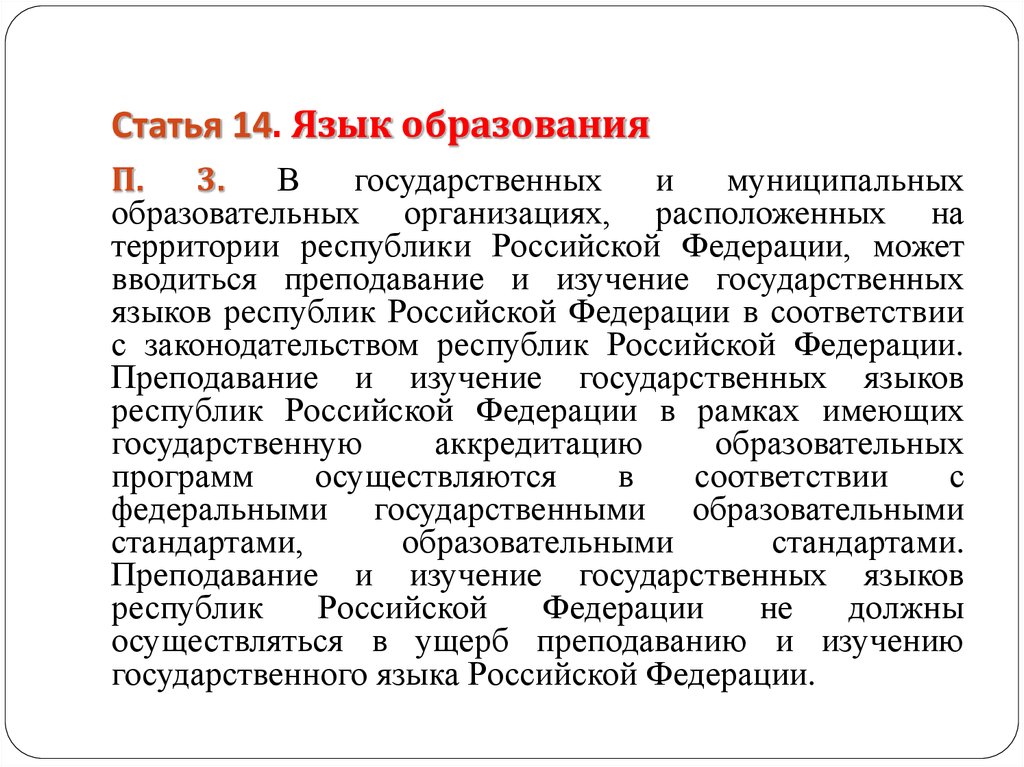 Статья 14. Язык образования

П. 3. В государственных и муниципальных образовательных организациях, расположенных на территории республики Российской Федерации, может вводиться преподавание и изучение государственных языков республик Российской Федерации в соответствии с законодательством республик Российской Федерации. Преподавание и изучение государственных языков республик Российской Федерации в рамках имеющих государственную аккредитацию образовательных программ осуществляются в соответствии с федеральными государственными образовательными стандартами, образовательными стандартами. Преподавание и изучение государственных языков республик Российской Федерации не должны осуществляться в ущерб преподаванию и изучению государственного языка Российской Федерации.